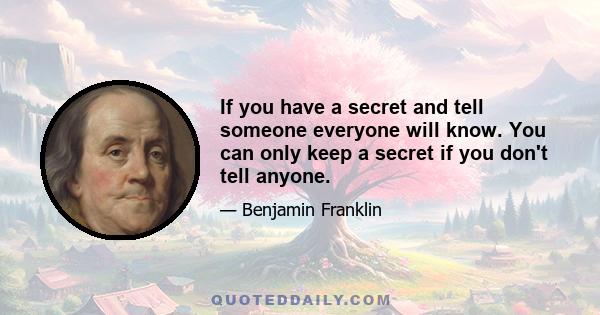 If you have a secret and tell someone everyone will know. You can only keep a secret if you don't tell anyone.

— Benjamin Franklin

QUOTEDDAILY.COM